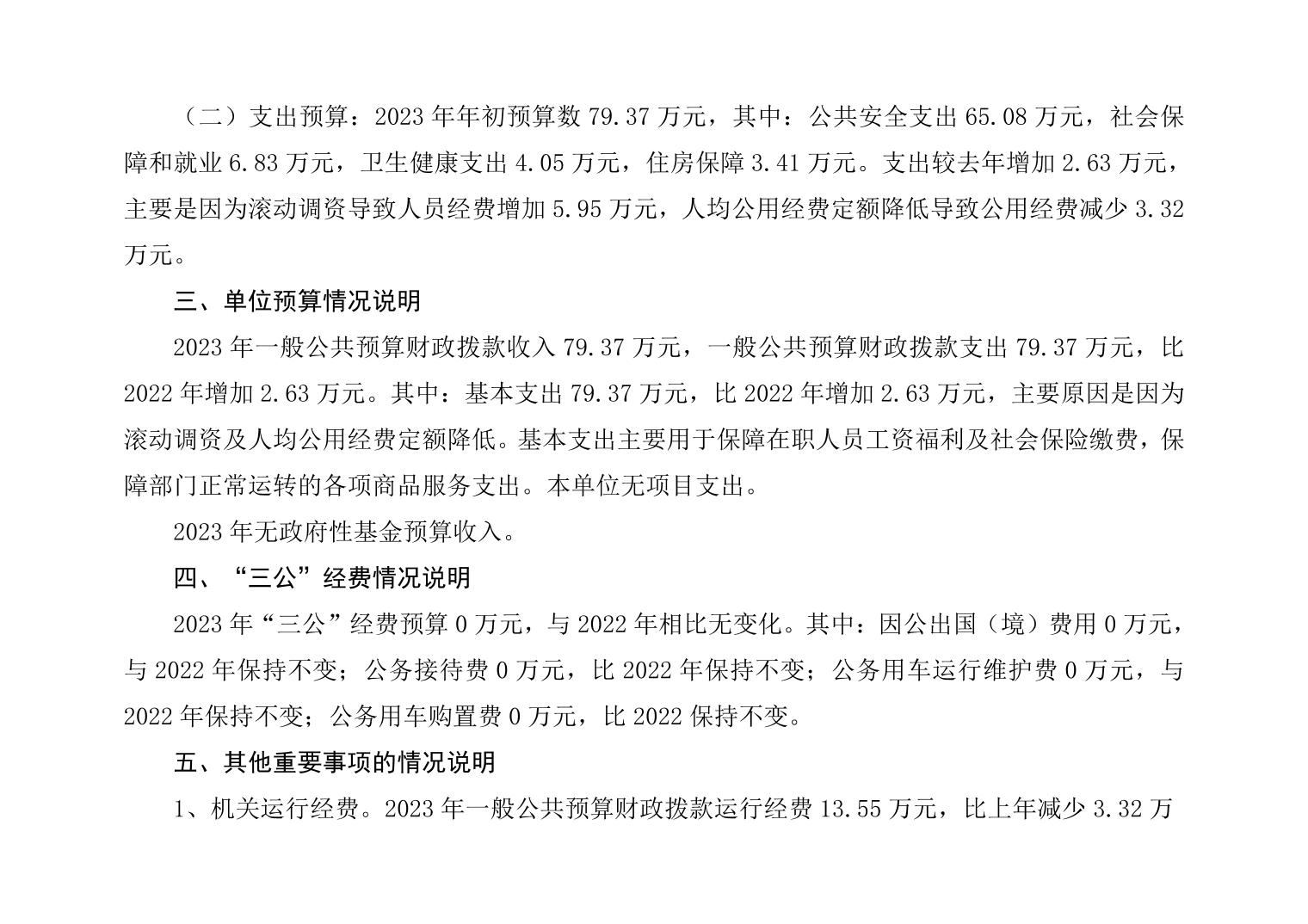 （二）支出预算：2023 年年初预算数 79.37 万元，其中：公共安全支出 65.08 万元，社会保障和就业 6.83 万元，卫生健康支出 4.05 万元，住房保障 3.41 万元。支出较去年增加 2.63 万元，主要是因为滚动调资导致人员经费增加 5.95 万元，人均公用经费定额降低导致公用经费减少 3.32 万元。

三、单位预算情况说明

2023 年一般公共预算财政拨款收入 79.37 万元，一般公共预算财政拨款支出 79.37 万元，比 2022 年增加 2.63 万元。其中：基本支出 79.37 万元，比 2022 年增加 2.63 万元，主要原因是因为滚动调资及人均公用经费定额降低。基本支出主要用于保障在职人员工资福利及社会保险缴费，保障部门正常运转的各项商品服务支出。本单位无项目支出。

2023 年无政府性基金预算收入。

四、“三公”经费情况说明

2023 年“三公”经费预算 0 万元，与 2022 年相比无变化。其中：因公出国（境）费用 0 万元，与 2022 年保持不变；公务接待费 0 万元，比 2022 年保持不变；公务用车运行维护费 0 万元，与 2022 年保持不变；公务用车购置费 0 万元，比 2022 保持不变。

五、其他重要事项的情况说明

1、机关运行经费。2023 年一般公共预算财政拨款运行经费 13.55 万元，比上年减少 3.32 万